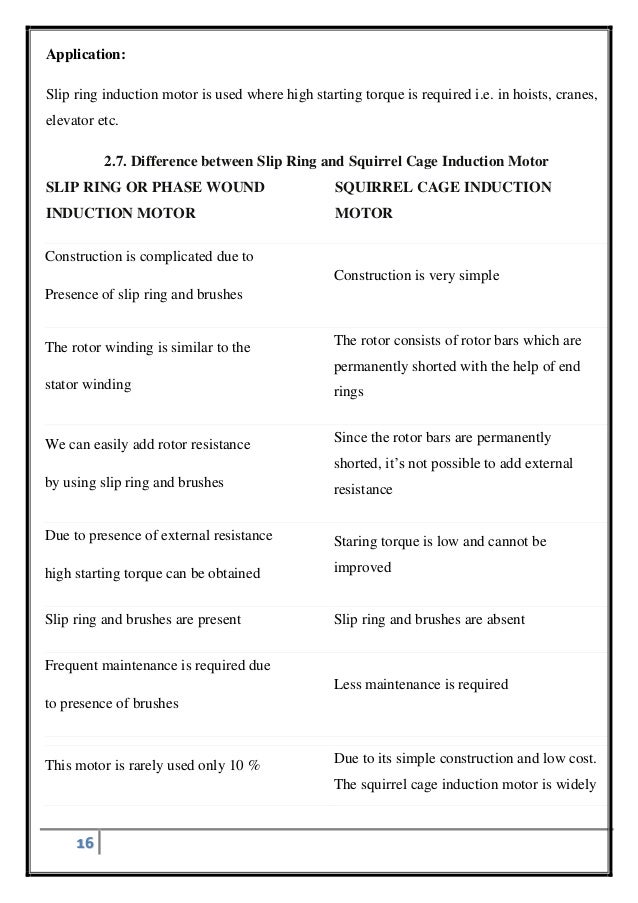 **Application:**

Slip ring induction motor is used where high starting torque is required i.e. in hoists, cranes, elevator etc.

**2.7. Difference between Slip Ring and Squirrel Cage Induction Motor**

| SLIP RING OR PHASE WOUND INDUCTION MOTOR | SQUIRREL CAGE INDUCTION MOTOR |
|---|---|
| Construction is complicated due to Presence of slip ring and brushes | Construction is very simple |
| The rotor winding is similar to the stator winding | The rotor consists of rotor bars which are permanently shorted with the help of end rings |
| We can easily add rotor resistance by using slip ring and brushes | Since the rotor bars are permanently shorted, it's not possible to add external resistance |
| Due to presence of external resistance high starting torque can be obtained | Staring torque is low and cannot be improved |
| Slip ring and brushes are present | Slip ring and brushes are absent |
| Frequent maintenance is required due to presence of brushes | Less maintenance is required |
| This motor is rarely used only 10 % | Due to its simple construction and low cost. The squirrel cage induction motor is widely |

16